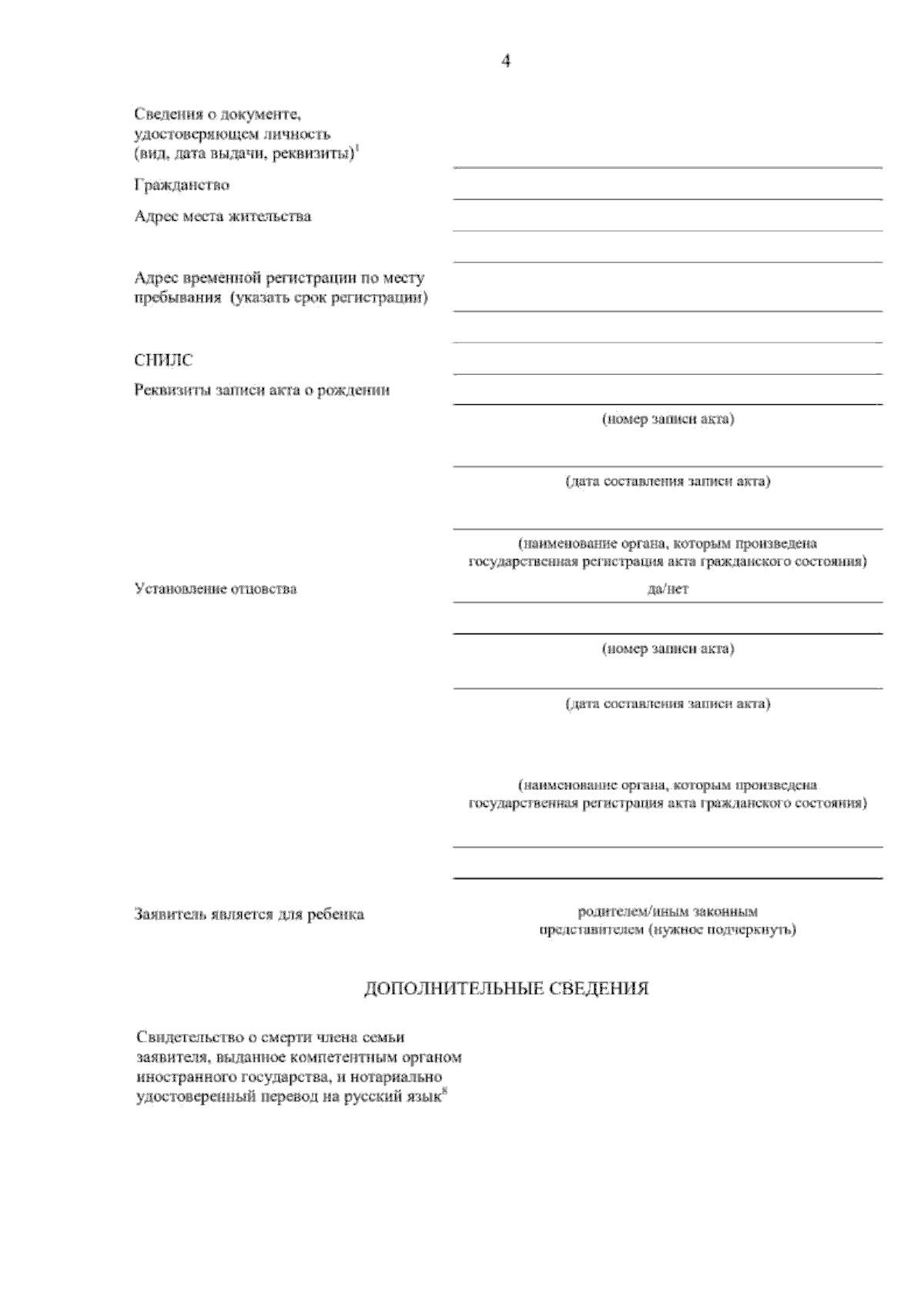 4

Сведения о документе, удостоверяющем личность (вид, дата выдачи, реквизиты)$^1$

Гражданство

Адрес места жительства

Адрес временной регистрации по месту пребывания (указать срок регистрации)

СНИЛС

Реквизиты записи акта о рождении

(номер записи акта)

(дата составления записи акта)

(наименование органа, которым произведена государственная регистрация акта гражданского состояния)

Установление отцовства

да/нет

(номер записи акта)

(дата составления записи акта)

(наименование органа, которым произведена государственная регистрация акта гражданского состояния)

Заявитель является для ребенка

родителем/иным законным представителем (нужное подчеркнуть)

ДОПОЛНИТЕЛЬНЫЕ СВЕДЕНИЯ

Свидетельство о смерти члена семьи заявителя, выданное компетентным органом иностранного государства, и нотариально удостоверенный перевод на русский язык$^8$